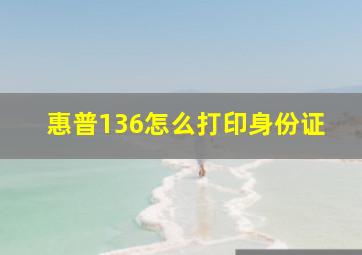 惠普136怎么打印身份证